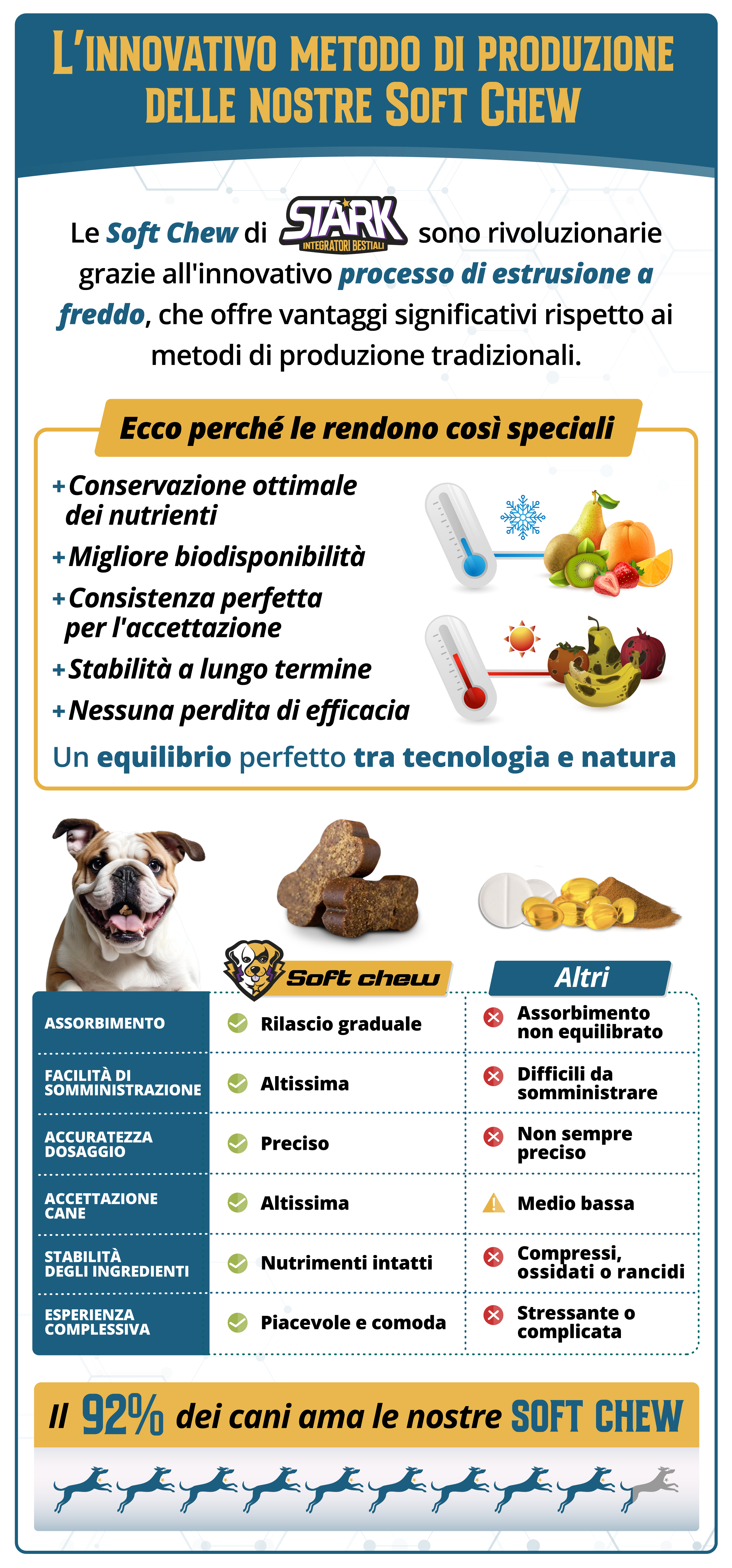 L'INNOVATIVO METODO DI PRODUZIONE DELLE NOSTRE SOFT CHEW

Le Soft Chew di STARK INTEGRATORI BESTIALI sono rivoluzionarie grazie all'innovativo processo di estrusione a freddo, che offre vantaggi significativi rispetto ai metodi di produzione tradizionali.

Ecco perché le rendono così speciali

+ Conservazione ottimale dei nutrienti
+ Migliore biodisponibilità
+ Consistenza perfetta per l'accettazione
+ Stabilità a lungo termine
+ Nessuna perdita di efficacia

Un equilibrio perfetto tra tecnologia e natura

| | Soft chew | Altri |
|---|---|---|
| ASSORBIMENTO | Rilascio graduale | Assorbimento non equilibrato |
| FACILITÀ DI SOMMINISTRAZIONE | Altissima | Difficili da somministrare |
| ACCURATEZZA DOSAGGIO | Preciso | Non sempre preciso |
| ACCETTAZIONE CANE | Altissima | Medio bassa |
| STABILITÀ DEGLI INGREDIENTI | Nutrimenti intatti | Compressi, ossidati o rancidi |
| ESPERIENZA COMPLESSIVA | Piacevole e comoda | Stressante o complicata |

Il 92% dei cani ama le nostre SOFT CHEW